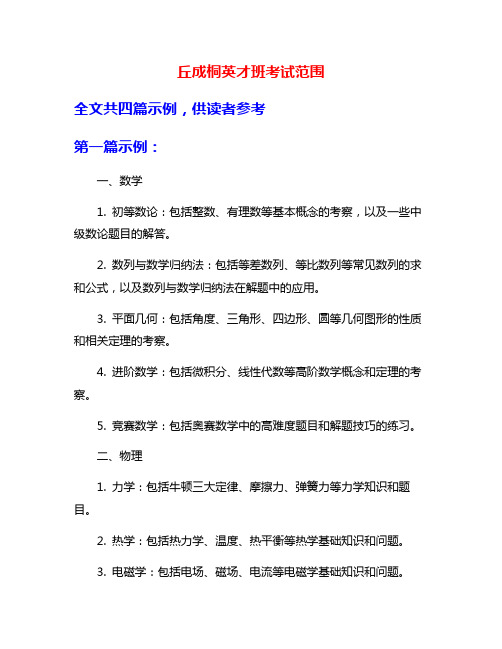 丘成桐英才班考试范围

全文共四篇示例，供读者参考

第一篇示例：

一、数学

1. 初等数论：包括整数、有理数等基本概念的考察，以及一些中级数论题目的解答。

2. 数列与数学归纳法：包括等差数列、等比数列等常见数列的求和公式，以及数列与数学归纳法在解题中的应用。

3. 平面几何：包括角度、三角形、四边形、圆等几何图形的性质和相关定理的考察。

4. 进阶数学：包括微积分、线性代数等高阶数学概念和定理的考察。

5. 竞赛数学：包括奥赛数学中的高难度题目和解题技巧的练习。

二、物理

1. 力学：包括牛顿三大定律、摩擦力、弹簧力等力学知识和题目。

2. 热学：包括热力学、温度、热平衡等热学基础知识和问题。

3. 电磁学：包括电场、磁场、电流等电磁学基础知识和问题。